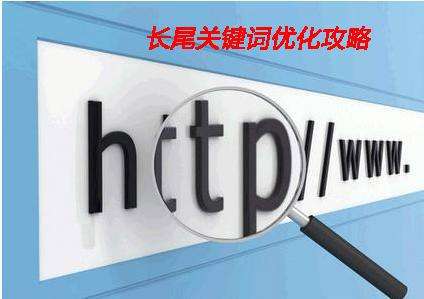 长尾关键词优化攻略

http//www.